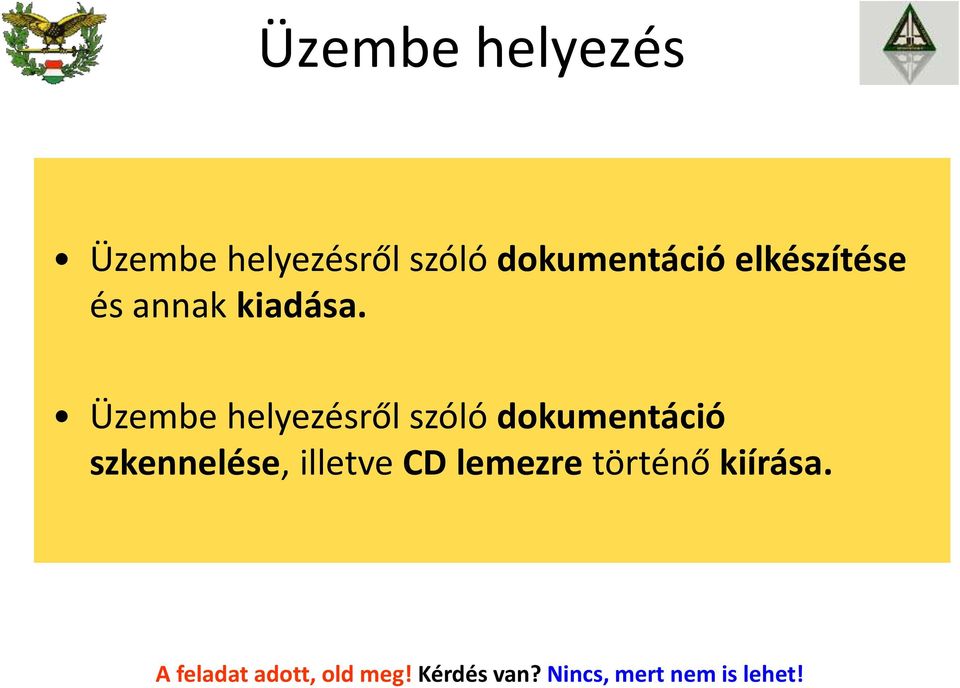 Üzembe helyezés

• Üzembe helyezésről szóló dokumentáció elkészítése és annak kiadása.

• Üzembe helyezésről szóló dokumentáció szkennelése, illetve CD lemezre történő kiírása.

A feladat adott, old meg! Kérdés van? Nincs, mert nem is lehet!